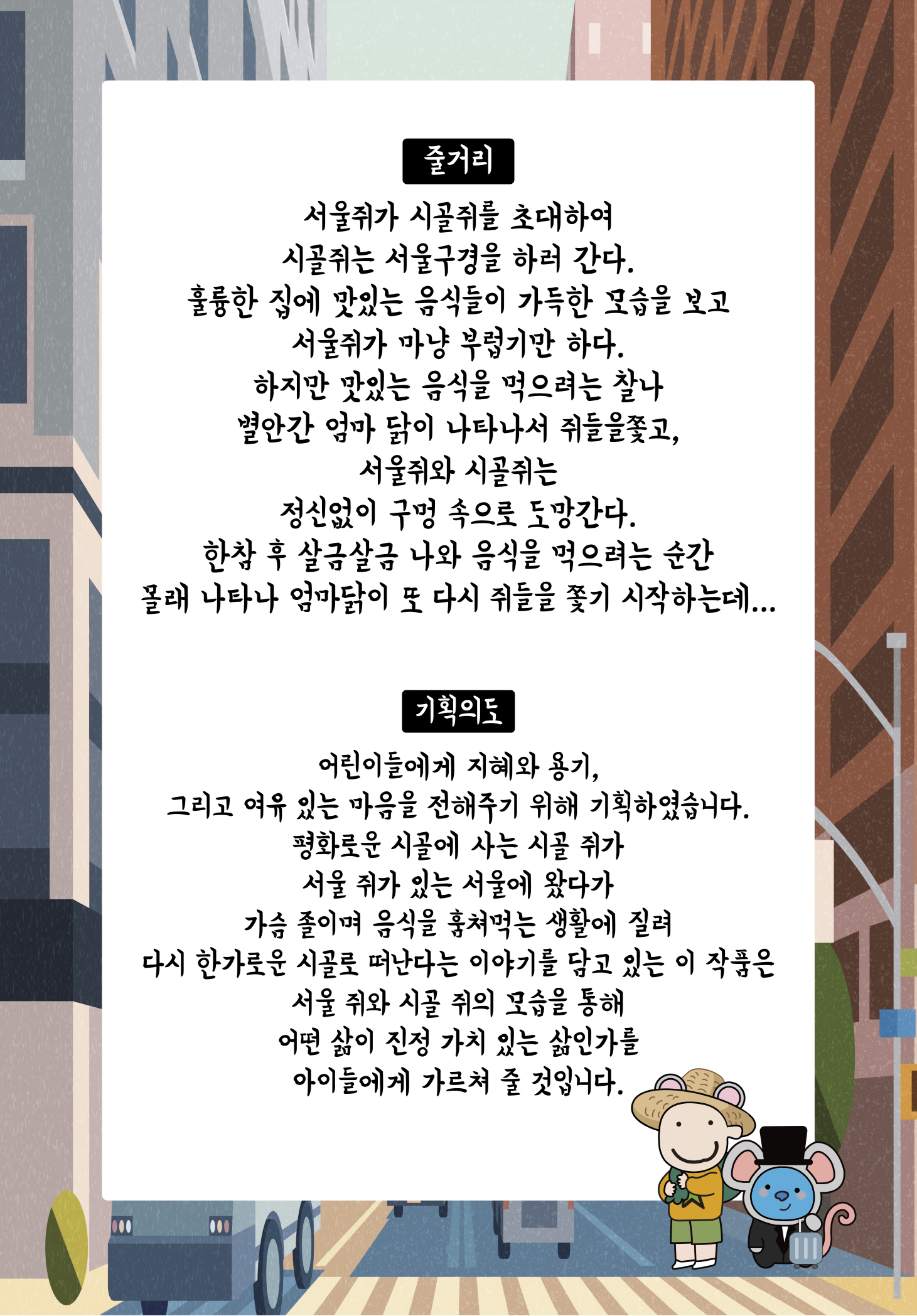 줄거리

서울쥐가 시골쥐를 초대하여
시골쥐는 서울구경을 하러 간다.
훌륭한 집에 맛있는 음식들이 가득한 모습을 보고
서울쥐가 마냥 부럽기만 하다.
하지만 맛있는 음식을 먹으려는 찰나
별안간 엄마 닭이 나타나서 쥐들을쫓고,
서울쥐와 시골쥐는
정신없이 구멍 속으로 도망간다.
한참 후 살금살금 나와 음식을 먹으려는 순간
몰래 나타나 엄마닭이 또 다시 쥐들을 쫓기 시작하는데...

기획의도

어린이들에게 지혜와 용기,
그리고 여유 있는 마음을 전해주기 위해 기획하였습니다.
평화로운 시골에 사는 시골 쥐가
서울 쥐가 있는 서울에 왔다가
가슴 졸이며 음식을 훔쳐먹는 생활에 질려
다시 한가로운 시골로 떠난다는 이야기를 담고 있는 이 작품은
서울 쥐와 시골 쥐의 모습을 통해
어떤 삶이 진정 가치 있는 삶인가를
아이들에게 가르쳐 줄 것입니다.